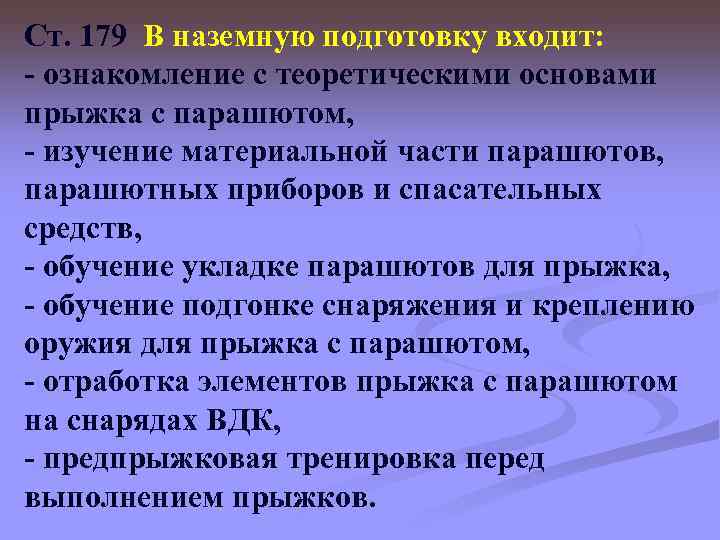 Ст. 179 В наземную подготовку входит:
- ознакомление с теоретическими основами прыжка с парашютом,
- изучение материальной части парашютов, парашютных приборов и спасательных средств,
- обучение укладке парашютов для прыжка,
- обучение подгонке снаряжения и креплению оружия для прыжка с парашютом,
- отработка элементов прыжка с парашютом на снарядах ВДК,
- предпрыжковая тренировка перед выполнением прыжков.